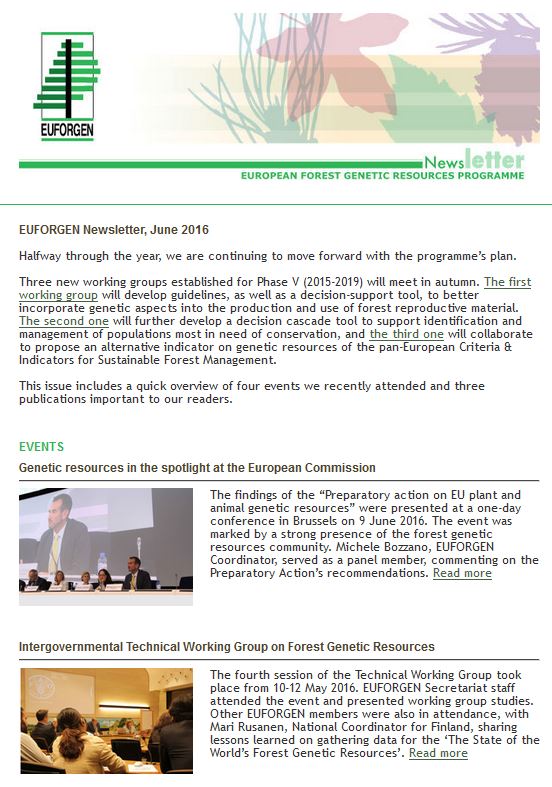 EUFORGEN

Newsletter
EUROPEAN FOREST GENETIC RESOURCES PROGRAMME

EUFORGEN Newsletter, June 2016

Halfway through the year, we are continuing to move forward with the programme's plan.

Three new working groups established for Phase V (2015-2019) will meet in autumn. The first working group will develop guidelines, as well as a decision-support tool, to better incorporate genetic aspects into the production and use of forest reproductive material. The second one will further develop a decision cascade tool to support identification and management of populations most in need of conservation, and the third one will collaborate to propose an alternative indicator on genetic resources of the pan-European Criteria & Indicators for Sustainable Forest Management.

This issue includes a quick overview of four events we recently attended and three publications important to our readers.

EVENTS

Genetic resources in the spotlight at the European Commission

The findings of the "Preparatory action on EU plant and animal genetic resources" were presented at a one-day conference in Brussels on 9 June 2016. The event was marked by a strong presence of the forest genetic resources community. Michele Bozzano, EUFORGEN Coordinator, served as a panel member, commenting on the Preparatory Action's recommendations. Read more

Intergovernmental Technical Working Group on Forest Genetic Resources

The fourth session of the Technical Working Group took place from 10-12 May 2016. EUFORGEN Secretariat staff attended the event and presented working group studies. Other EUFORGEN members were also in attendance, with Mari Rusanen, National Coordinator for Finland, sharing lessons learned on gathering data for the 'The State of the World's Forest Genetic Resources'. Read more